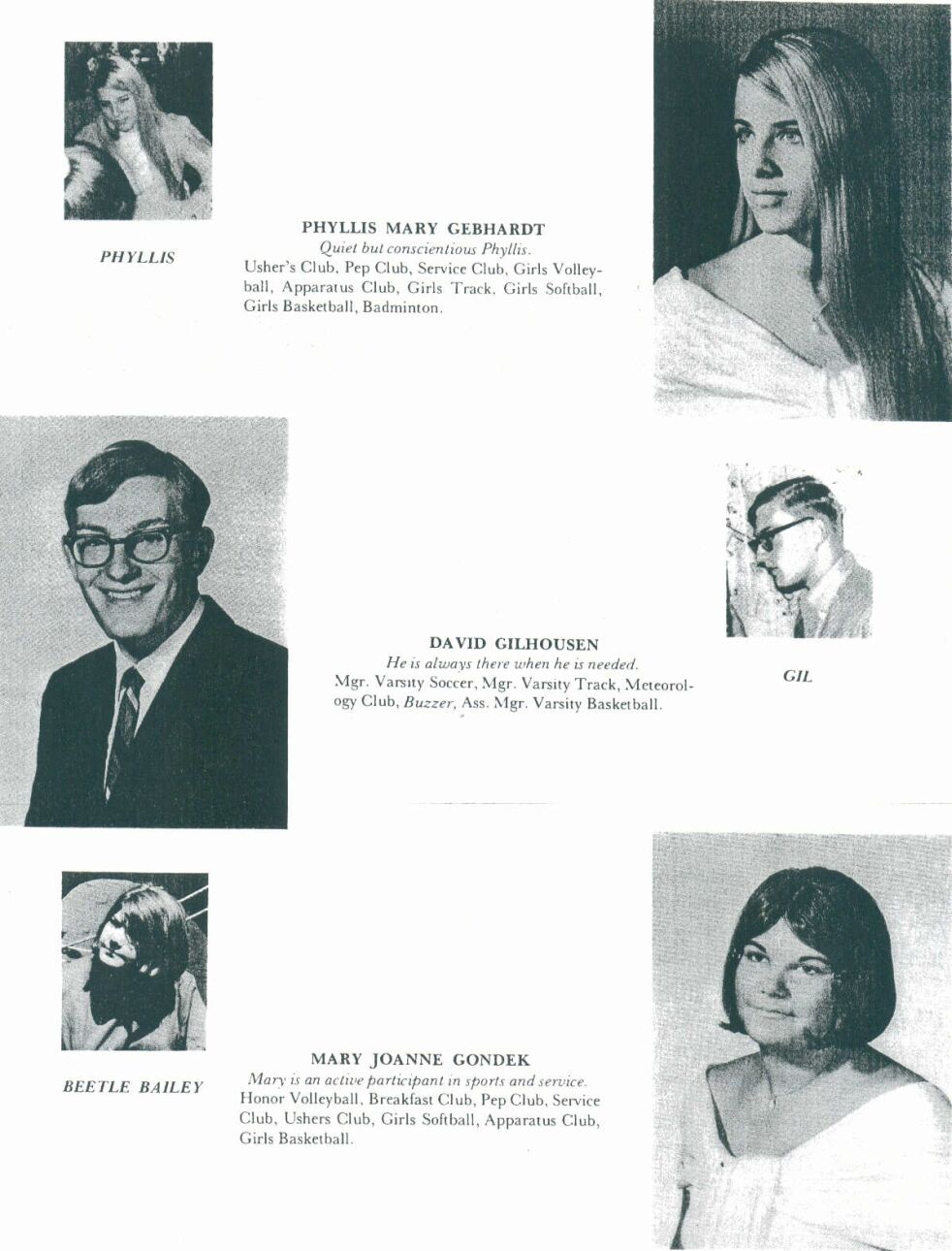 PHYLLIS

PHYLLIS MARY GEBHARDT
Quiet but conscientious Phyllis.
Usher's Club, Pep Club, Service Club, Girls Volleyball, Apparatus Club, Girls Track, Girls Softball, Girls Basketball, Badminton.

DAVID GILHOUSEN
He is always there when he is needed.
Mgr. Varsity Soccer, Mgr. Varsity Track, Meteorology Club, Buzzer, Ass. Mgr. Varsity Basketball.

GIL

BEETLE BAILEY

MARY JOANNE GONDEK
Mary is an active participant in sports and service.
Honor Volleyball, Breakfast Club, Pep Club, Service Club, Ushers Club, Girls Softball, Apparatus Club, Girls Basketball.